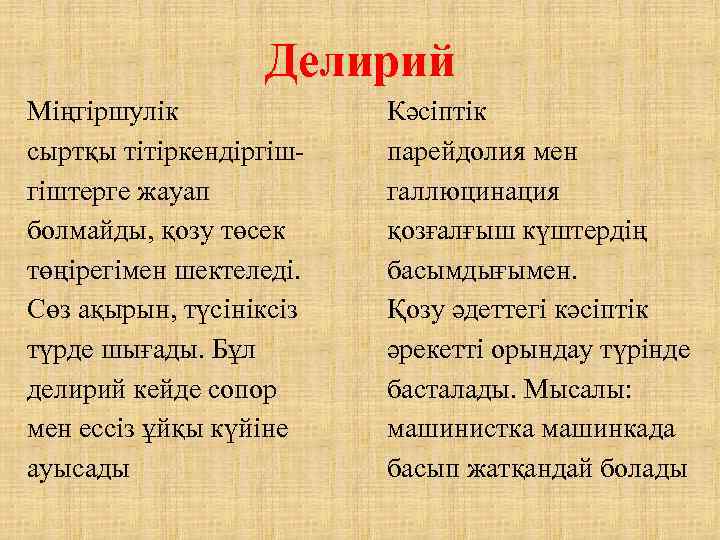 Делирий

Міңгіршулік сыртқы тітіркендіргіш-гіштерге жауап болмайды, қозу төсек төңірегімен шектеледі. Сөз ақырын, түсініксіз түрде шығады. Бұл делирий кейде сопор мен ессіз ұйқы күйіне ауысады

Кәсіптік парейдолия мен галлюцинация қозғалғыш күштердің басымдығымен. Қозу әдеттегі кәсіптік әрекетті орындау түрінде басталады. Мысалы: машинистка машинкада басып жатқандай болады